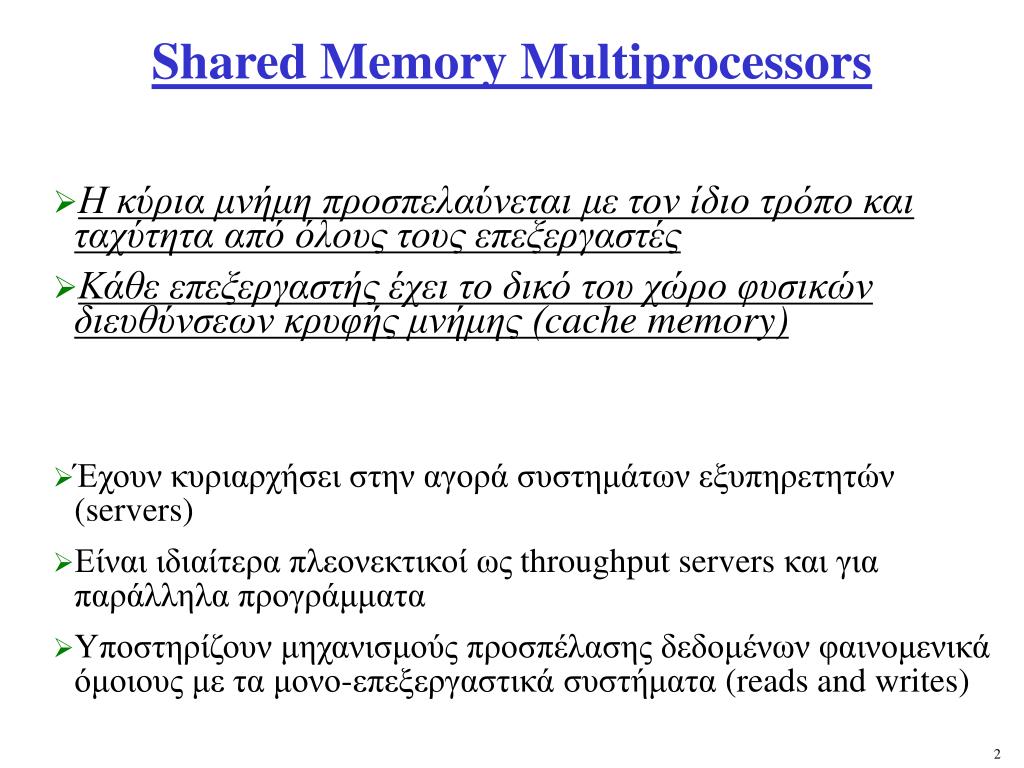 Shared Memory Multiprocessors

➢Η κύρια μνήμη προσπελαύνεται με τον ίδιο τρόπο και ταχύτητα από όλους τους επεξεργαστές

➢Κάθε επεξεργαστής έχει το δικό του χώρο φυσικών διευθύνσεων κρυφής μνήμης (cache memory)

➢Έχουν κυριαρχήσει στην αγορά συστημάτων εξυπηρετητών (servers)

➢Είναι ιδιαίτερα πλεονεκτικοί ως throughput servers και για παράλληλα προγράμματα

➢Υποστηρίζουν μηχανισμούς προσπέλασης δεδομένων φαινομενικά όμοιους με τα μονο-επεξεργαστικά συστήματα (reads and writes)

2